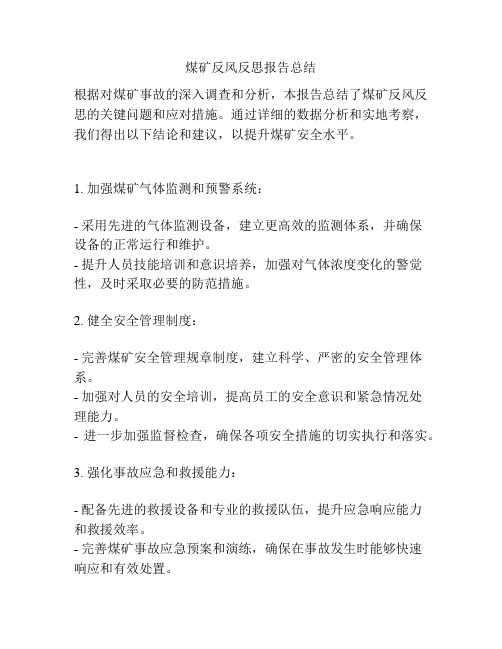 煤矿反风反思报告总结

根据对煤矿事故的深入调查和分析，本报告总结了煤矿反风反思的关键问题和应对措施。通过详细的数据分析和实地考察，我们得出以下结论和建议，以提升煤矿安全水平。

1. 加强煤矿气体监测和预警系统：

- 采用先进的气体监测设备，建立更高效的监测体系，并确保设备的正常运行和维护。
- 提升人员技能培训和意识培养，加强对气体浓度变化的警觉性，及时采取必要的防范措施。

2. 健全安全管理制度：

- 完善煤矿安全管理规章制度，建立科学、严密的安全管理体系。
- 加强对人员的安全培训，提高员工的安全意识和紧急情况处理能力。
- 进一步加强监督检查，确保各项安全措施的切实执行和落实。

3. 强化事故应急和救援能力：

- 配备先进的救援设备和专业的救援队伍，提升应急响应能力和救援效率。
- 完善煤矿事故应急预案和演练，确保在事故发生时能够快速响应和有效处置。